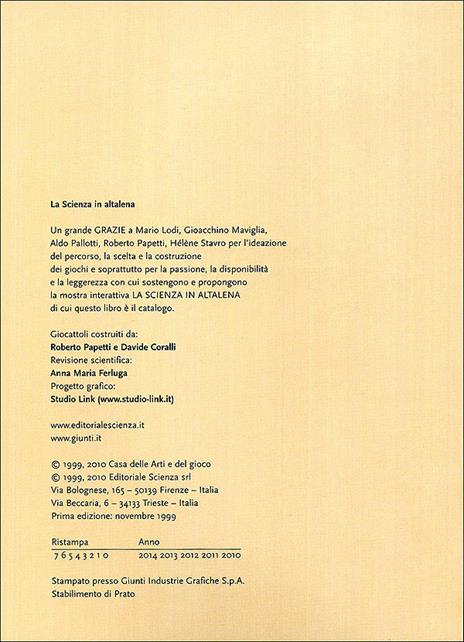 La Scienza in altalena

Un grande GRAZIE a Mario Lodi, Gioacchino Maviglia, Aldo Pallotti, Roberto Papetti, Hélène Stavro per l'ideazione del percorso, la scelta e la costruzione dei giochi e soprattutto per la passione, la disponibilità e la leggerezza con cui sostengono e propongono la mostra interattiva LA SCIENZA IN ALTALENA di cui questo libro è il catalogo.

Giocattoli costruiti da:
Roberto Papetti e Davide Coralli
Revisione scientifica:
Anna Maria Ferluga
Progetto grafico:
Studio Link (www.studio-link.it)

www.editorialescienza.it
www.giunti.it

© 1999, 2010 Casa delle Arti e del gioco
© 1999, 2010 Editoriale Scienza srl
Via Bolognese, 165 – 50139 Firenze – Italia
Via Beccaria, 6 – 34133 Trieste – Italia
Prima edizione: novembre 1999

| Ristampa | Anno |
|---|---|
| 7 6 5 4 3 2 1 0 | 2014 2013 2012 2011 2010 |

Stampato presso Giunti Industrie Grafiche S.p.A.
Stabilimento di Prato